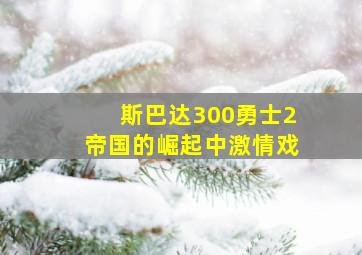 斯巴达300勇士2
帝国的崛起中激情戏